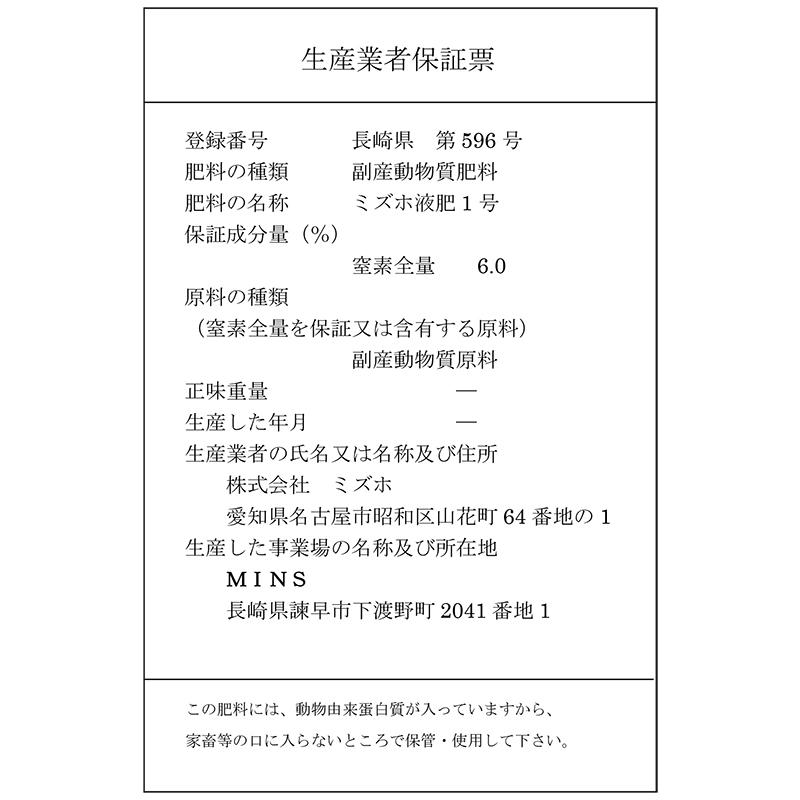 生産業者保証票

登録番号　長崎県　第 596 号
肥料の種類　副産動物質肥料
肥料の名称　ミズホ液肥 1 号
保証成分量（%）
窒素全量　6.0
原料の種類
（窒素全量を保証又は含有する原料）
副産動物質原料
正味重量　—
生産した年月　—
生産業者の氏名又は名称及び住所
株式会社　ミズホ
愛知県名古屋市昭和区山花町 64 番地の 1
生産した事業場の名称及び所在地
MINS
長崎県諫早市下渡野町 2041 番地 1

この肥料には、動物由来蛋白質が入っていますから、
家畜等の口に入らないところで保管・使用して下さい。